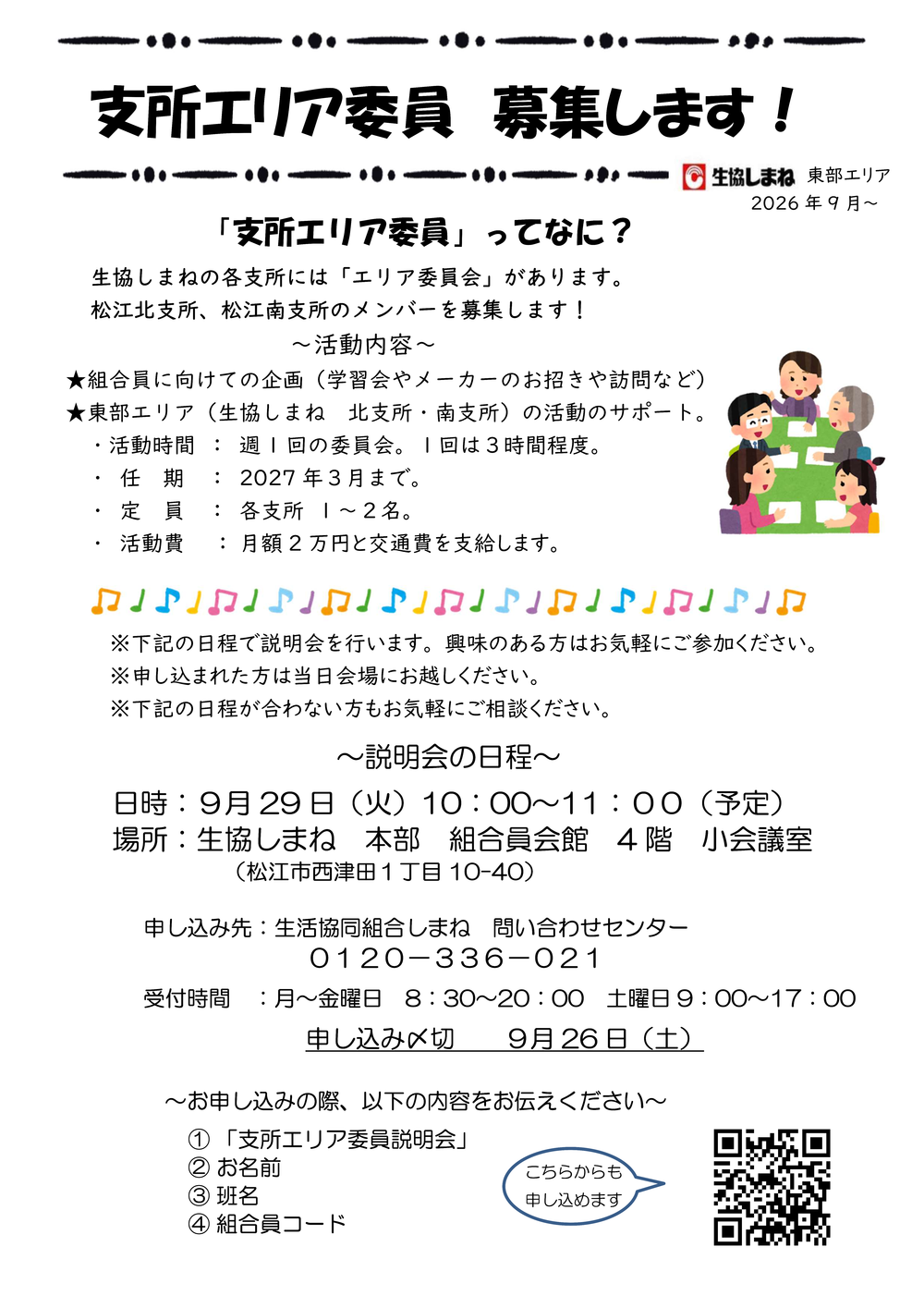 支所エリア委員　募集します！

生協しまね　東部エリア
2026年9月～

「支所エリア委員」ってなに？

生協しまねの各支所には「エリア委員会」があります。
松江北支所、松江南支所のメンバーを募集します！

～活動内容～

★組合員に向けての企画（学習会やメーカーのお招きや訪問など）
★東部エリア（生協しまね　北支所・南支所）の活動のサポート。
・活動時間　：　週１回の委員会。１回は３時間程度。
・　任　期　：　2027年３月まで。
・　定　員　：　各支所　１～２名。
・　活動費　：　月額２万円と交通費を支給します。

※下記の日程で説明会を行います。興味のある方はお気軽にご参加ください。
※申し込まれた方は当日会場にお越しください。
※下記の日程が合わない方もお気軽にご相談ください。

～説明会の日程～

日時：９月29日（火）10：00～11：００（予定）
場所：生協しまね　本部　組合員会館　４階　小会議室
（松江市西津田１丁目10-40）

申し込み先：生活協同組合しまね　問い合わせセンター
０１２０－３３６－０２１
受付時間　：月～金曜日　８：30～20：00　土曜日９：00～17：00
申し込み〆切　　9月26日（土）

～お申し込みの際、以下の内容をお伝えください～
①「支所エリア委員説明会」
② お名前
③ 班名
④ 組合員コード

こちらからも
申し込めます